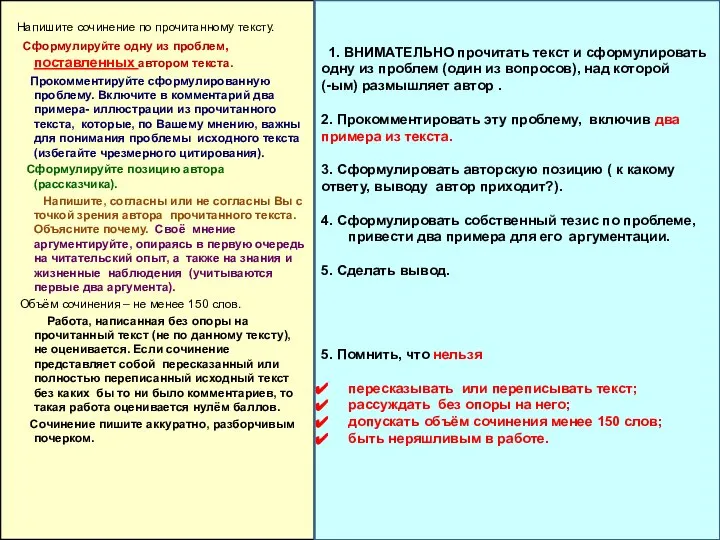 Напишите сочинение по прочитанному тексту.

Сформулируйте одну из проблем, поставленных автором текста.

Прокомментируйте сформулированную проблему. Включите в комментарий два примера- иллюстрации из прочитанного текста, которые, по Вашему мнению, важны для понимания проблемы исходного текста (избегайте чрезмерного цитирования).

Сформулируйте позицию автора (рассказчика).

Напишите, согласны или не согласны Вы с точкой зрения автора прочитанного текста. Объясните почему. Своё мнение аргументируйте, опираясь в первую очередь на читательский опыт, а также на знания и жизненные наблюдения (учитываются первые два аргумента).

Объём сочинения – не менее 150 слов.

Работа, написанная без опоры на прочитанный текст (не по данному тексту), не оценивается. Если сочинение представляет собой пересказанный или полностью переписанный исходный текст без каких бы то ни было комментариев, то такая работа оценивается нулём баллов.

Сочинение пишите аккуратно, разборчивым почерком.

1. ВНИМАТЕЛЬНО прочитать текст и сформулировать одну из проблем (один из вопросов), над которой (-ым) размышляет автор .

2. Прокомментировать эту проблему, включив два примера из текста.

3. Сформулировать авторскую позицию ( к какому ответу, выводу автор приходит?).

4. Сформулировать собственный тезис по проблеме, привести два примера для его аргументации.

5. Сделать вывод.

5. Помнить, что нельзя

✔ пересказывать или переписывать текст;
✔ рассуждать без опоры на него;
✔ допускать объём сочинения менее 150 слов;
✔ быть неряшливым в работе.